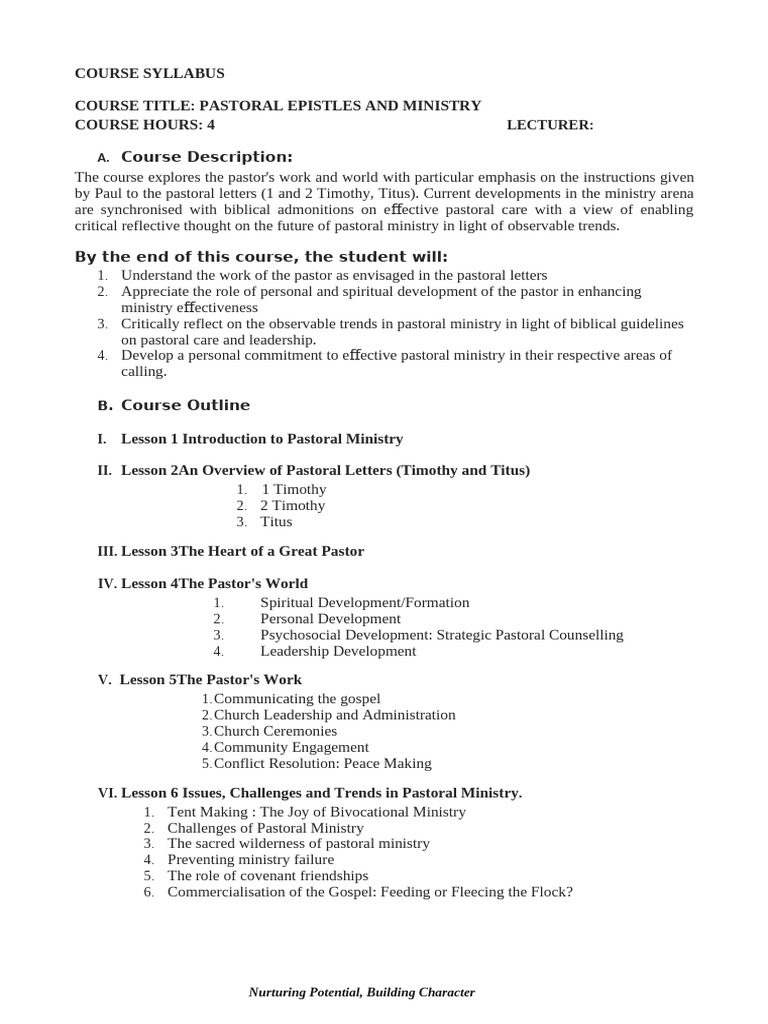 COURSE SYLLABUS

COURSE TITLE: PASTORAL EPISTLES AND MINISTRY
COURSE HOURS: 4 LECTURER:

A. Course Description:
The course explores the pastor's work and world with particular emphasis on the instructions given by Paul to the pastoral letters (1 and 2 Timothy, Titus). Current developments in the ministry arena are synchronised with biblical admonitions on effective pastoral care with a view of enabling critical reflective thought on the future of pastoral ministry in light of observable trends.

By the end of this course, the student will:
1. Understand the work of the pastor as envisaged in the pastoral letters
2. Appreciate the role of personal and spiritual development of the pastor in enhancing ministry effectiveness
3. Critically reflect on the observable trends in pastoral ministry in light of biblical guidelines on pastoral care and leadership.
4. Develop a personal commitment to effective pastoral ministry in their respective areas of calling.

B. Course Outline

I. Lesson 1 Introduction to Pastoral Ministry

II. Lesson 2An Overview of Pastoral Letters (Timothy and Titus)
1. 1 Timothy
2. 2 Timothy
3. Titus

III. Lesson 3The Heart of a Great Pastor

IV. Lesson 4The Pastor's World
1. Spiritual Development/Formation
2. Personal Development
3. Psychosocial Development: Strategic Pastoral Counselling
4. Leadership Development

V. Lesson 5The Pastor's Work
1. Communicating the gospel
2. Church Leadership and Administration
3. Church Ceremonies
4. Community Engagement
5. Conflict Resolution: Peace Making

VI. Lesson 6 Issues, Challenges and Trends in Pastoral Ministry.
1. Tent Making : The Joy of Bivocational Ministry
2. Challenges of Pastoral Ministry
3. The sacred wilderness of pastoral ministry
4. Preventing ministry failure
5. The role of covenant friendships
6. Commercialisation of the Gospel: Feeding or Fleecing the Flock?

Nurturing Potential, Building Character